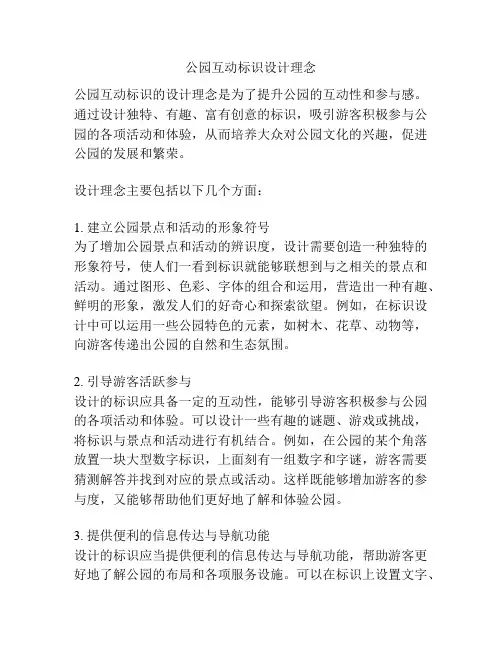 公园互动标识设计理念

公园互动标识的设计理念是为了提升公园的互动性和参与感。通过设计独特、有趣、富有创意的标识，吸引游客积极参与公园的各项活动和体验，从而培养大众对公园文化的兴趣，促进公园的发展和繁荣。

设计理念主要包括以下几个方面：

1. 建立公园景点和活动的形象符号
为了增加公园景点和活动的辨识度，设计需要创造一种独特的形象符号，使人们一看到标识就能够联想到与之相关的景点和活动。通过图形、色彩、字体的组合和运用，营造出一种有趣、鲜明的形象，激发人们的好奇心和探索欲望。例如，在标识设计中可以运用一些公园特色的元素，如树木、花草、动物等，向游客传递出公园的自然和生态氛围。

2. 引导游客活跃参与
设计的标识应具备一定的互动性，能够引导游客积极参与公园的各项活动和体验。可以设计一些有趣的谜题、游戏或挑战，将标识与景点和活动进行有机结合。例如，在公园的某个角落放置一块大型数字标识，上面刻有一组数字和字谜，游客需要猜测解答并找到对应的景点或活动。这样既能够增加游客的参与度，又能够帮助他们更好地了解和体验公园。

3. 提供便利的信息传达与导航功能
设计的标识应当提供便利的信息传达与导航功能，帮助游客更好地了解公园的布局和各项服务设施。可以在标识上设置文字、